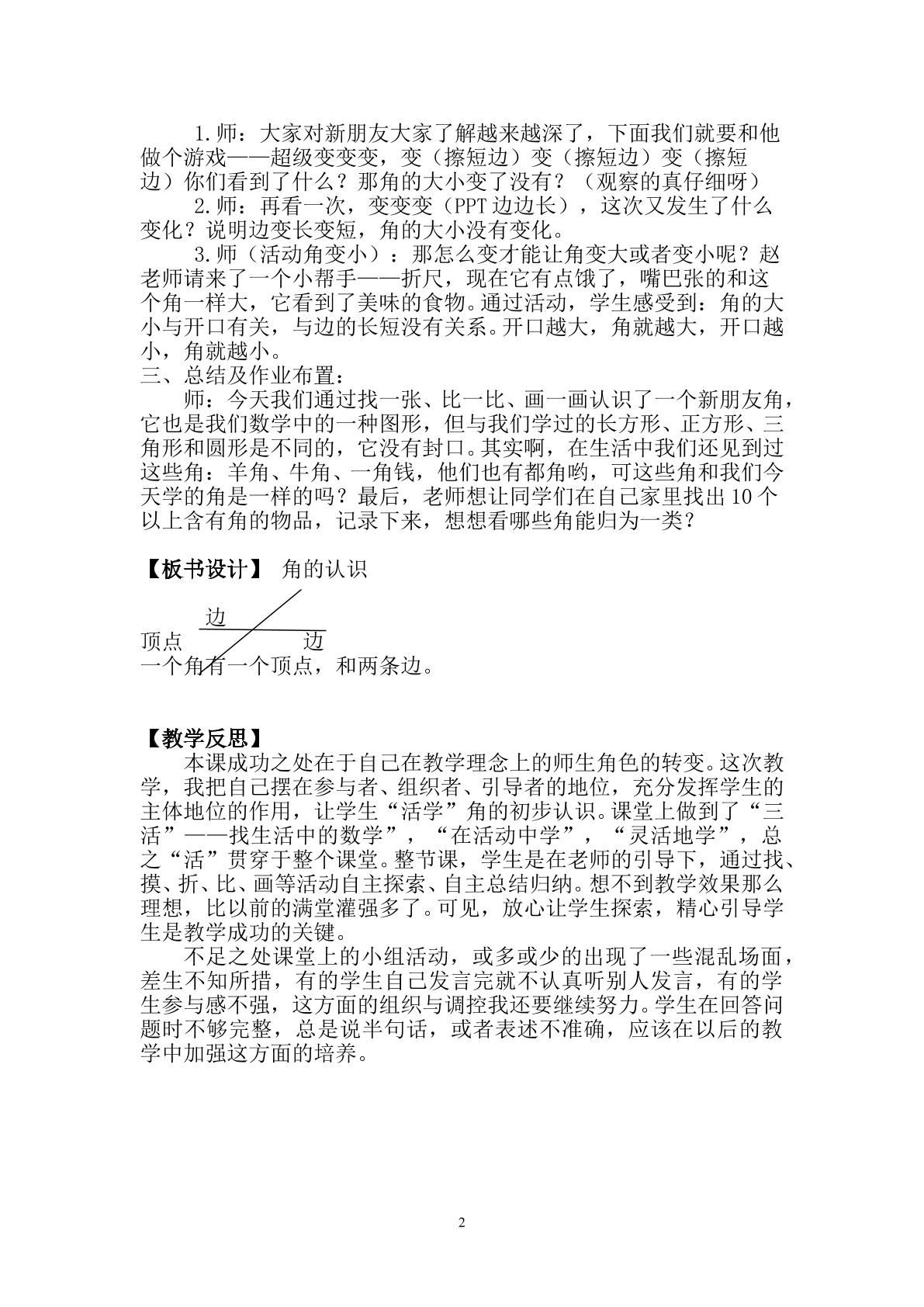 1.师：大家对新朋友大家了解越来越深了，下面我们就要和他做个游戏——超级变变变，变（擦短边）变（擦短边）变（擦短边）你们看到了什么？那角的大小变了没有？（观察的真仔细呀）

2.师：再看一次，变变变（PPT边边长），这次又发生了什么变化？说明边变长变短，角的大小没有变化。

3.师（活动角变小）：那怎么变才能让角变大或者变小呢？赵老师请来了一个小帮手——折尺，现在它有点饿了，嘴巴张的和这个角一样大，它看到了美味的食物。通过活动，学生感受到：角的大小与开口有关，与边的长短没有关系。开口越大，角就越大，开口越小，角就越小。

三、总结及作业布置：

师：今天我们通过找一张、比一比、画一画认识了一个新朋友角，它也是我们数学中的一种图形，但与我们学过的长方形、正方形、三角形和圆形是不同的，它没有封口。其实啊，在生活中我们还见到过这些角：羊角、牛角、一角钱，他们也有都角哟，可这些角和我们今天学的角是一样的吗？最后，老师想让同学们在自己家里找出10个以上含有角的物品，记录下来，想想看哪些角能归为一类？

【板书设计】 角的认识

边

顶点

边

一个角有一个顶点，和两条边。

【教学反思】

本课成功之处在于自己在教学理念上的师生角色的转变。这次教学，我把自己摆在参与者、组织者、引导者的地位，充分发挥学生的主体地位的作用，让学生“活学”角的初步认识。课堂上做到了“三活”——找生活中的数学”，“在活动中学”，“灵活地学”，总之“活”贯穿于整个课堂。整节课，学生是在老师的引导下，通过找、摸、折、比、画等活动自主探索、自主总结归纳。想不到教学效果那么理想，比以前的满堂灌强多了。可见，放心让学生探索，精心引导学生是教学成功的关键。

不足之处课堂上的小组活动，或多或少的出现了一些混乱场面，差生不知所措，有的学生自己发言完就不认真听别人发言，有的学生参与感不强，这方面的组织与调控我还要继续努力。学生在回答问题时不够完整，总是说半句话，或者表述不准确，应该在以后的教学中加强这方面的培养。

2